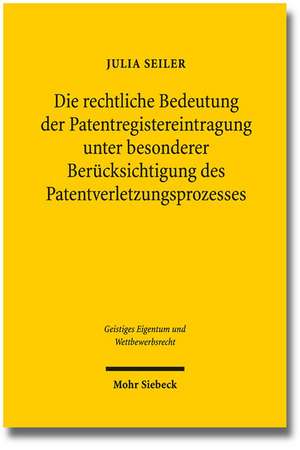 JULIA SEILER

Die rechtliche Bedeutung der Patentregistereintragung unter besonderer Berücksichtigung des Patentverletzungsprozesses

Geistiges Eigentum und Wettbewerbsrecht

Mohr Siebeck